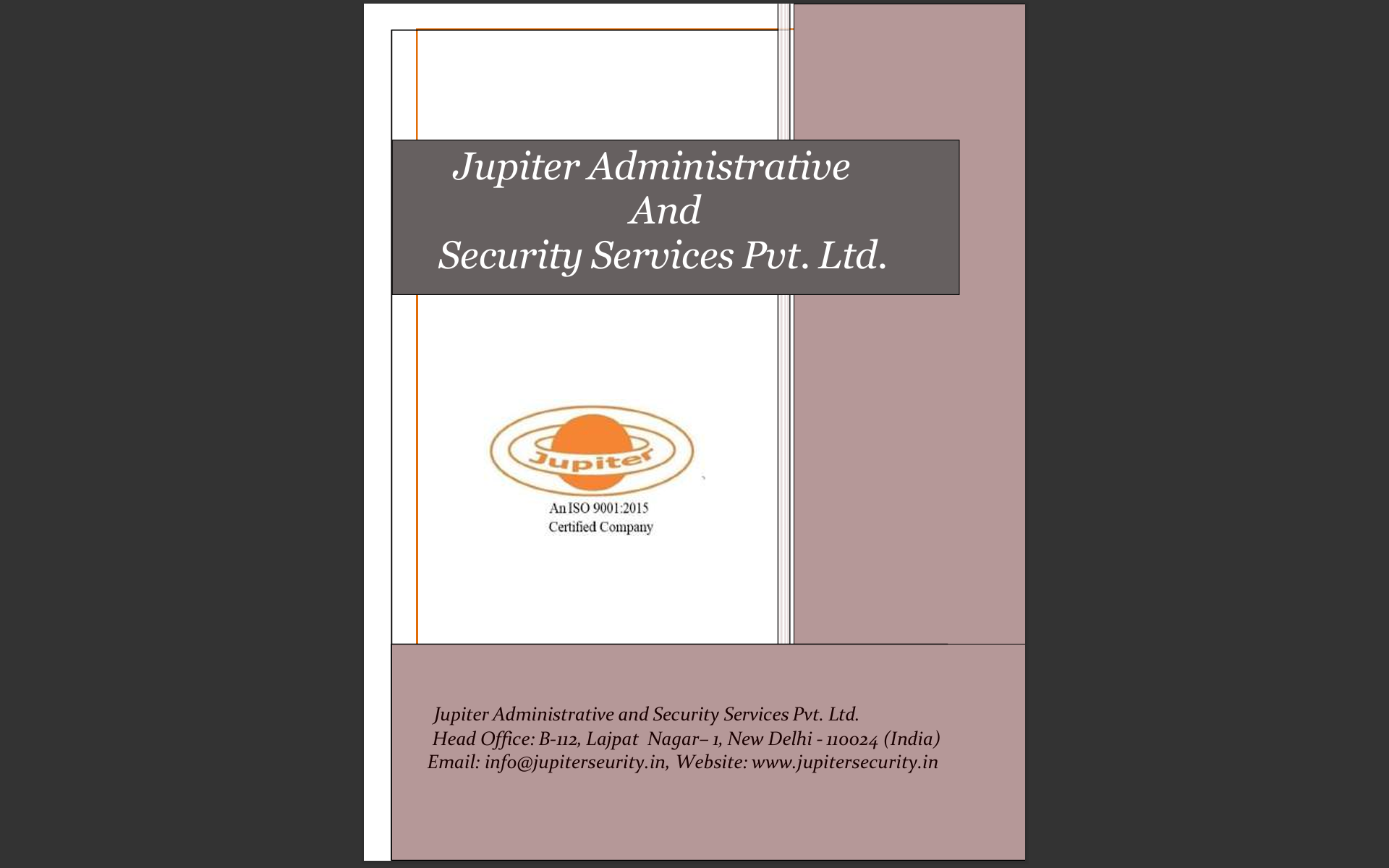 Jupiter Administrative
And
Security Services Pvt. Ltd.

Jupiter

An ISO 9001:2015
Certified Company

Jupiter Administrative and Security Services Pvt. Ltd.
Head Office: B-112, Lajpat Nagar– 1, New Delhi - 110024 (India)
Email: info@jupiterseurity.in, Website: www.jupitersecurity.in